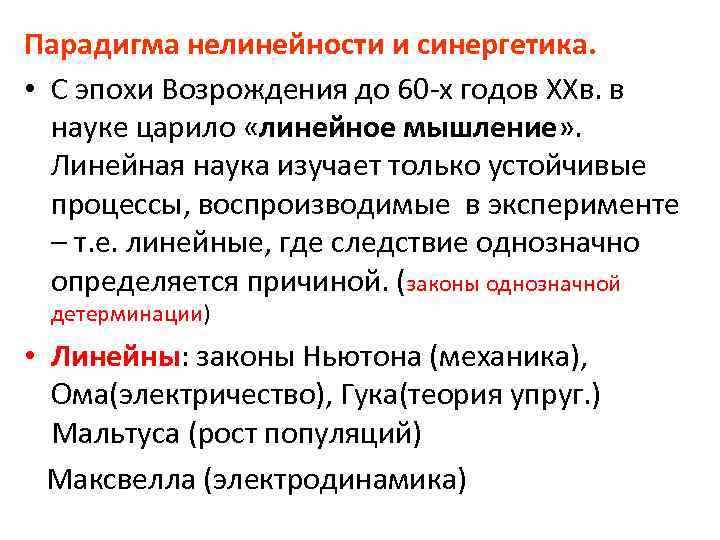 Парадигма нелинейности и синергетика.

• С эпохи Возрождения до 60-х годов XXв. в науке царило «линейное мышление». Линейная наука изучает только устойчивые процессы, воспроизводимые  в эксперименте – т.е. линейные, где следствие однозначно определяется причиной. (законы однозначной детерминации)

• Линейны: законы Ньютона (механика), Ома(электричество), Гука(теория упруг.) Мальтуса (рост популяций)

Максвелла (электродинамика)